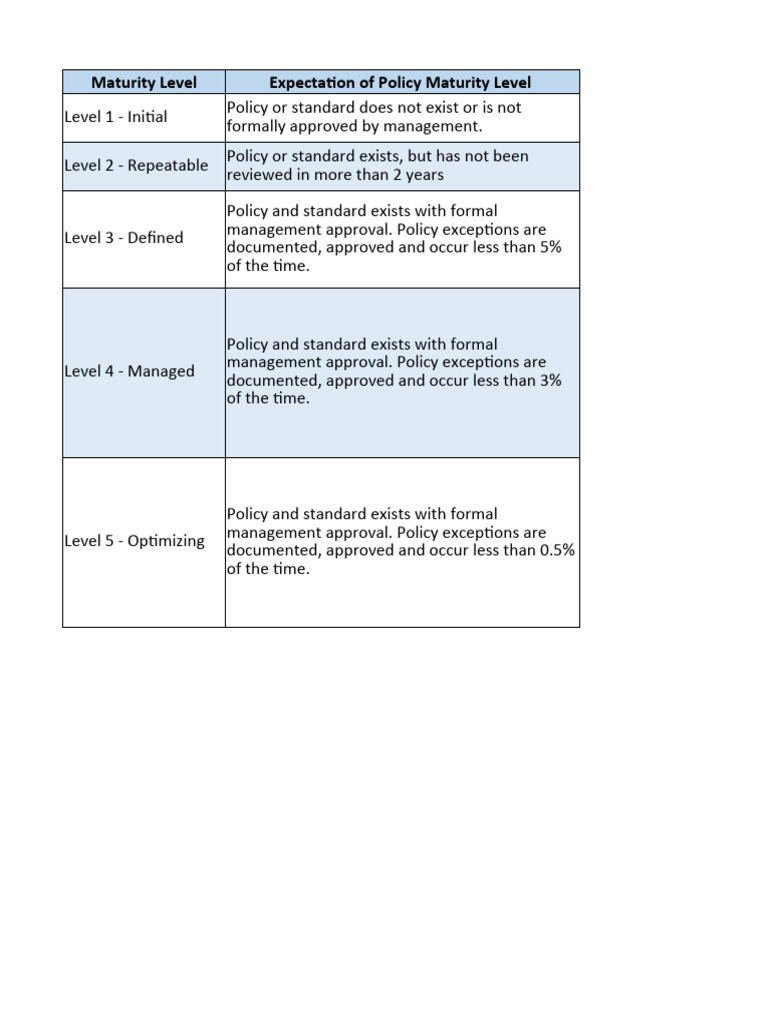 | Maturity Level | Expectation of Policy Maturity Level |
|---|---|
| Level 1 - Initial | Policy or standard does not exist or is not formally approved by management. |
| Level 2 - Repeatable | Policy or standard exists, but has not been reviewed in more than 2 years |
| Level 3 - Defined | Policy and standard exists with formal management approval. Policy exceptions are documented, approved and occur less than 5% of the time. |
| Level 4 - Managed | Policy and standard exists with formal management approval. Policy exceptions are documented, approved and occur less than 3% of the time. |
| Level 5 - Optimizing | Policy and standard exists with formal management approval. Policy exceptions are documented, approved and occur less than 0.5% of the time. |